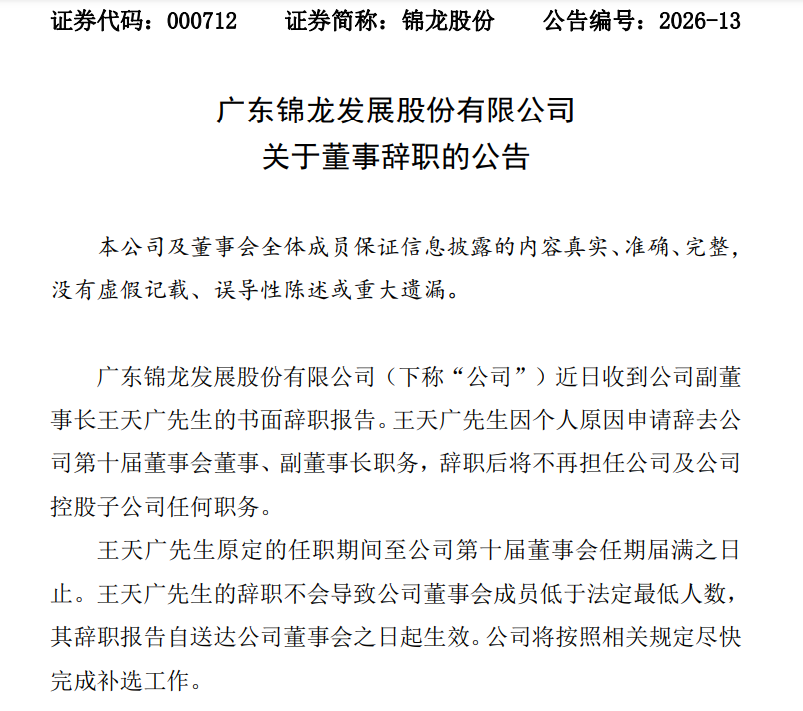 证券代码：000712　　证券简称：锦龙股份　　公告编号：2026-13

广东锦龙发展股份有限公司
关于董事辞职的公告

本公司及董事会全体成员保证信息披露的内容真实、准确、完整，没有虚假记载、误导性陈述或重大遗漏。

广东锦龙发展股份有限公司（下称“公司”）近日收到公司副董事长王天广先生的书面辞职报告。王天广先生因个人原因申请辞去公司第十届董事会董事、副董事长职务，辞职后将不再担任公司及公司控股子公司任何职务。

王天广先生原定的任职期间至公司第十届董事会任期届满之日止。王天广先生的辞职不会导致公司董事会成员低于法定最低人数，其辞职报告自送达公司董事会之日起生效。公司将按照相关规定尽快完成补选工作。